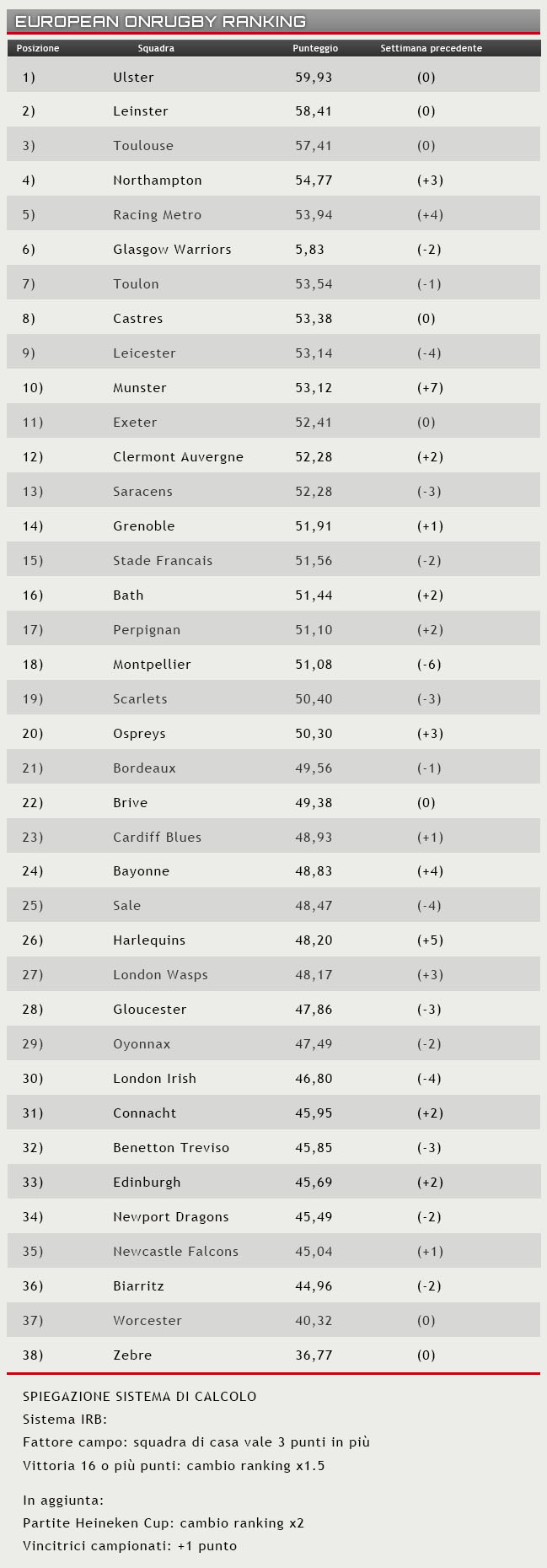 EUROPEAN ONRUGBY RANKING

| Posizione | Squadra | Punteggio | Settimana precedente |
|---|---|---|---|
| 1) | Ulster | 59,93 | (0) |
| 2) | Leinster | 58,41 | (0) |
| 3) | Toulouse | 57,41 | (0) |
| 4) | Northampton | 54,77 | (+3) |
| 5) | Racing Metro | 53,94 | (+4) |
| 6) | Glasgow Warriors | 5,83 | (-2) |
| 7) | Toulon | 53,54 | (-1) |
| 8) | Castres | 53,38 | (0) |
| 9) | Leicester | 53,14 | (-4) |
| 10) | Munster | 53,12 | (+7) |
| 11) | Exeter | 52,41 | (0) |
| 12) | Clermont Auvergne | 52,28 | (+2) |
| 13) | Saracens | 52,28 | (-3) |
| 14) | Grenoble | 51,91 | (+1) |
| 15) | Stade Francais | 51,56 | (-2) |
| 16) | Bath | 51,44 | (+2) |
| 17) | Perpignan | 51,10 | (+2) |
| 18) | Montpellier | 51,08 | (-6) |
| 19) | Scarlets | 50,40 | (-3) |
| 20) | Ospreys | 50,30 | (+3) |
| 21) | Bordeaux | 49,56 | (-1) |
| 22) | Brive | 49,38 | (0) |
| 23) | Cardiff Blues | 48,93 | (+1) |
| 24) | Bayonne | 48,83 | (+4) |
| 25) | Sale | 48,47 | (-4) |
| 26) | Harlequins | 48,20 | (+5) |
| 27) | London Wasps | 48,17 | (+3) |
| 28) | Gloucester | 47,86 | (-3) |
| 29) | Oyonnax | 47,49 | (-2) |
| 30) | London Irish | 46,80 | (-4) |
| 31) | Connacht | 45,95 | (+2) |
| 32) | Benetton Treviso | 45,85 | (-3) |
| 33) | Edinburgh | 45,69 | (+2) |
| 34) | Newport Dragons | 45,49 | (-2) |
| 35) | Newcastle Falcons | 45,04 | (+1) |
| 36) | Biarritz | 44,96 | (-2) |
| 37) | Worcester | 40,32 | (0) |
| 38) | Zebre | 36,77 | (0) |

SPIEGAZIONE SISTEMA DI CALCOLO
Sistema IRB:
Fattore campo: squadra di casa vale 3 punti in più
Vittoria 16 o più punti: cambio ranking x1.5

In aggiunta:
Partite Heineken Cup: cambio ranking x2
Vincitrici campionati: +1 punto